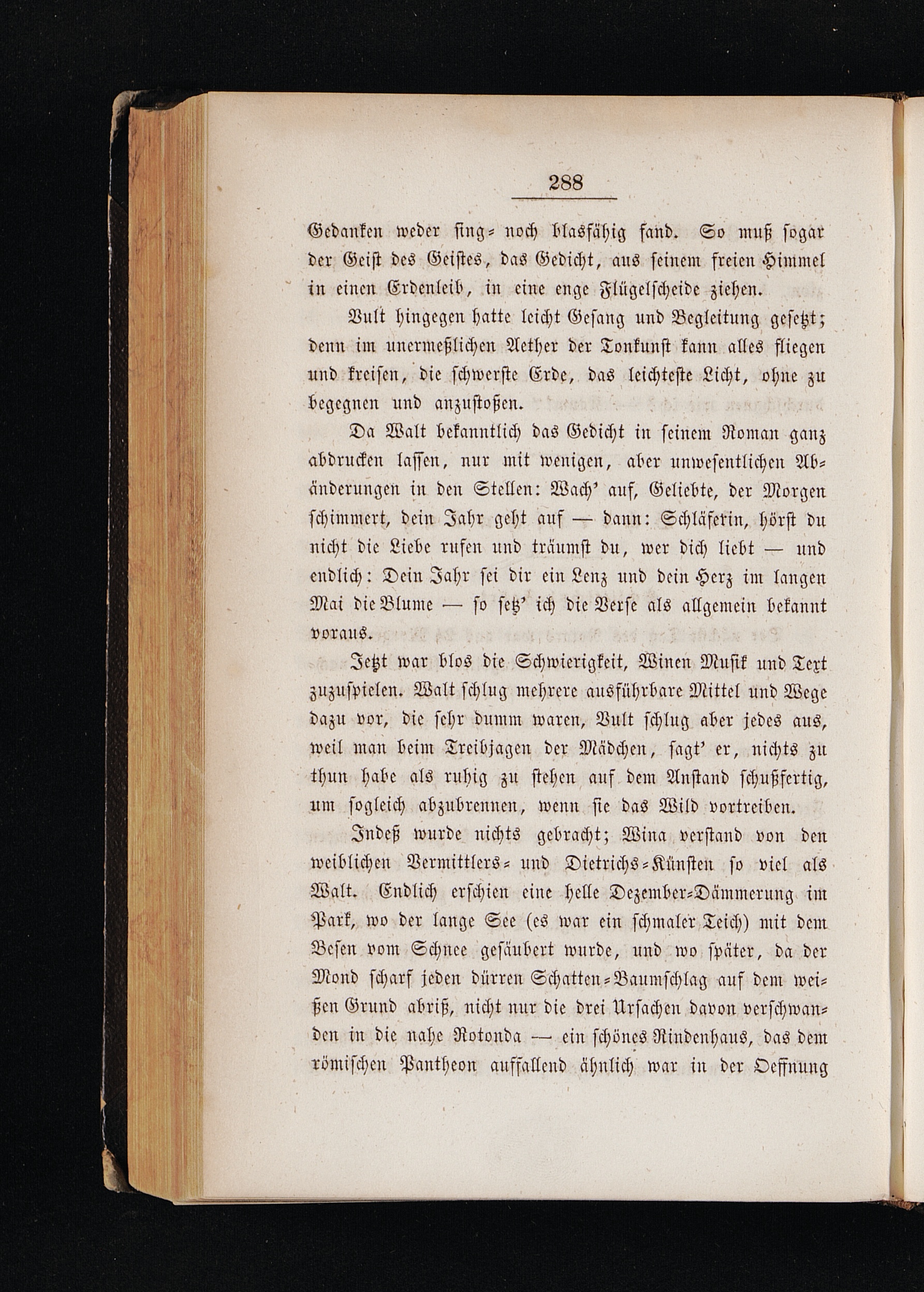 288

Gedanken weder sing- noch blasfähig fand. So muß sogar der Geist des Geistes, das Gedicht, aus seinem freien Himmel in einen Erdenleib, in eine enge Flügelscheide ziehen.

Vult hingegen hatte leicht Gesang und Begleitung gesetzt; denn im unermeßlichen Aether der Tonkunst kann alles fliegen und kreisen, die schwerste Erde, das leichteste Licht, ohne zu begegnen und anzustoßen.

Da Walt bekanntlich das Gedicht in seinem Roman ganz abdrucken lassen, nur mit wenigen, aber unwesentlichen Abänderungen in den Stellen: Wach' auf, Geliebte, der Morgen schimmert, dein Jahr geht auf — dann: Schläferin, hörst du nicht die Liebe rufen und träumst du, wer dich liebt — und endlich: Dein Jahr sei dir ein Lenz und dein Herz im langen Mai die Blume — so setz' ich die Verse als allgemein bekannt voraus.

Jetzt war blos die Schwierigkeit, Winen Musik und Text zuzuspielen. Walt schlug mehrere ausführbare Mittel und Wege dazu vor, die sehr dumm waren, Vult schlug aber jedes aus, weil man beim Treibjagen der Mädchen, sagt' er, nichts zu thun habe als ruhig zu stehen auf dem Anstand schußfertig, um sogleich abzubrennen, wenn sie das Wild vortreiben.

Indeß wurde nichts gebracht; Wina verstand von den weiblichen Vermittlers- und Dietrichs-Künsten so viel als Walt. Endlich erschien eine helle Dezember-Dämmerung im Park, wo der lange See (es war ein schmaler Teich) mit dem Besen vom Schnee gesäubert wurde, und wo später, da der Mond scharf jeden dürren Schatten-Baumschlag auf dem weißen Grund abriß, nicht nur die drei Ursachen davon verschwanden in die nahe Rotonda — ein schönes Rindenhaus, das dem römischen Pantheon auffallend ähnlich war in der Oeffnung